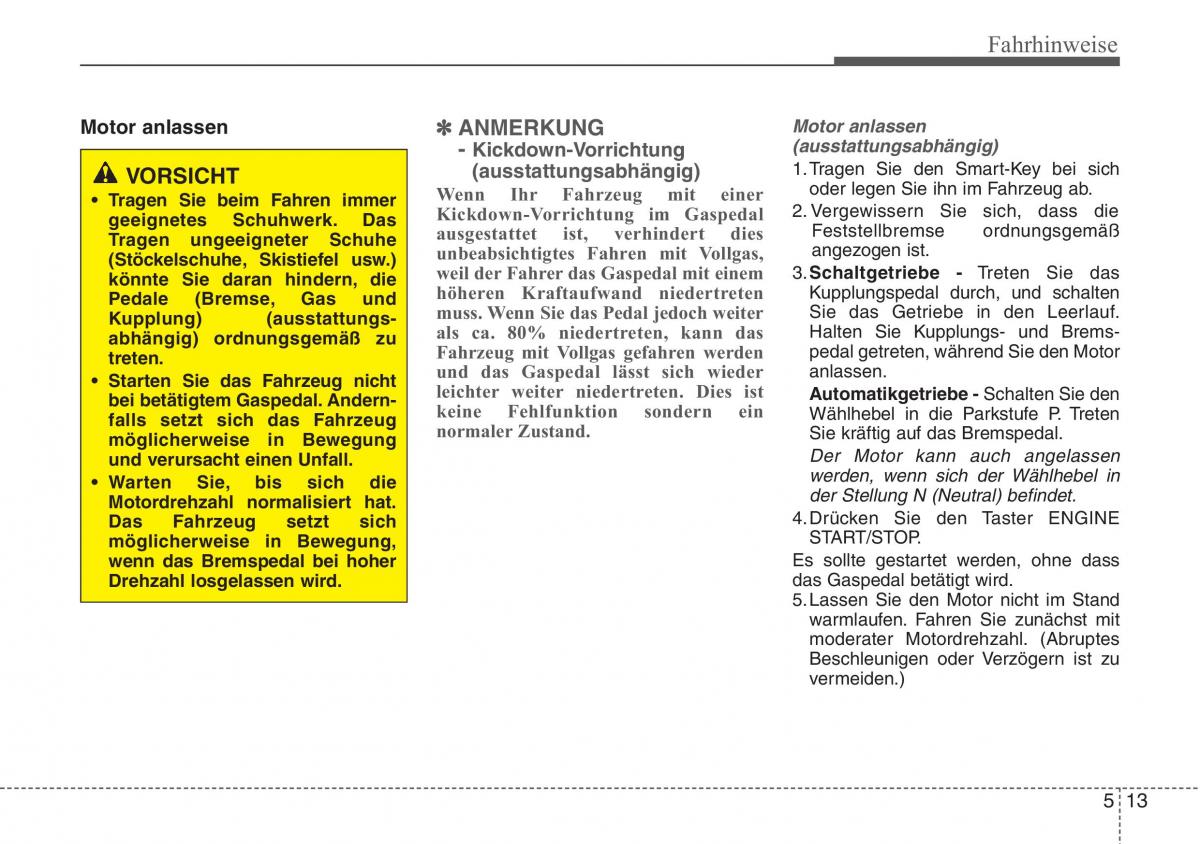 Fahrhinweise

Motor anlassen

VORSICHT
• Tragen Sie beim Fahren immer geeignetes Schuhwerk. Das Tragen ungeeigneter Schuhe (Stöckelschuhe, Skistiefel usw.) könnte Sie daran hindern, die Pedale (Bremse, Gas und Kupplung) (ausstattungsabhängig) ordnungsgemäß zu treten.
• Starten Sie das Fahrzeug nicht bei betätigtem Gaspedal. Andernfalls setzt sich das Fahrzeug möglicherweise in Bewegung und verursacht einen Unfall.
• Warten Sie, bis sich die Motordrehzahl normalisiert hat. Das Fahrzeug setzt sich möglicherweise in Bewegung, wenn das Bremspedal bei hoher Drehzahl losgelassen wird.

✽ ANMERKUNG
- Kickdown-Vorrichtung (ausstattungsabhängig)
Wenn Ihr Fahrzeug mit einer Kickdown-Vorrichtung im Gaspedal ausgestattet ist, verhindert dies unbeabsichtigtes Fahren mit Vollgas, weil der Fahrer das Gaspedal mit einem höheren Kraftaufwand niedertreten muss. Wenn Sie das Pedal jedoch weiter als ca. 80% niedertreten, kann das Fahrzeug mit Vollgas gefahren werden und das Gaspedal lässt sich wieder leichter weiter niedertreten. Dies ist keine Fehlfunktion sondern ein normaler Zustand.

Motor anlassen (ausstattungsabhängig)
1. Tragen Sie den Smart-Key bei sich oder legen Sie ihn im Fahrzeug ab.
2. Vergewissern Sie sich, dass die Feststellbremse ordnungsgemäß angezogen ist.
3. Schaltgetriebe - Treten Sie das Kupplungspedal durch, und schalten Sie das Getriebe in den Leerlauf. Halten Sie Kupplungs- und Bremspedal getreten, während Sie den Motor anlassen.
Automatikgetriebe - Schalten Sie den Wählhebel in die Parkstufe P. Treten Sie kräftig auf das Bremspedal.
Der Motor kann auch angelassen werden, wenn sich der Wählhebel in der Stellung N (Neutral) befindet.
4. Drücken Sie den Taster ENGINE START/STOP.
Es sollte gestartet werden, ohne dass das Gaspedal betätigt wird.
5. Lassen Sie den Motor nicht im Stand warmlaufen. Fahren Sie zunächst mit moderater Motordrehzahl. (Abruptes Beschleunigen oder Verzögern ist zu vermeiden.)

5 13